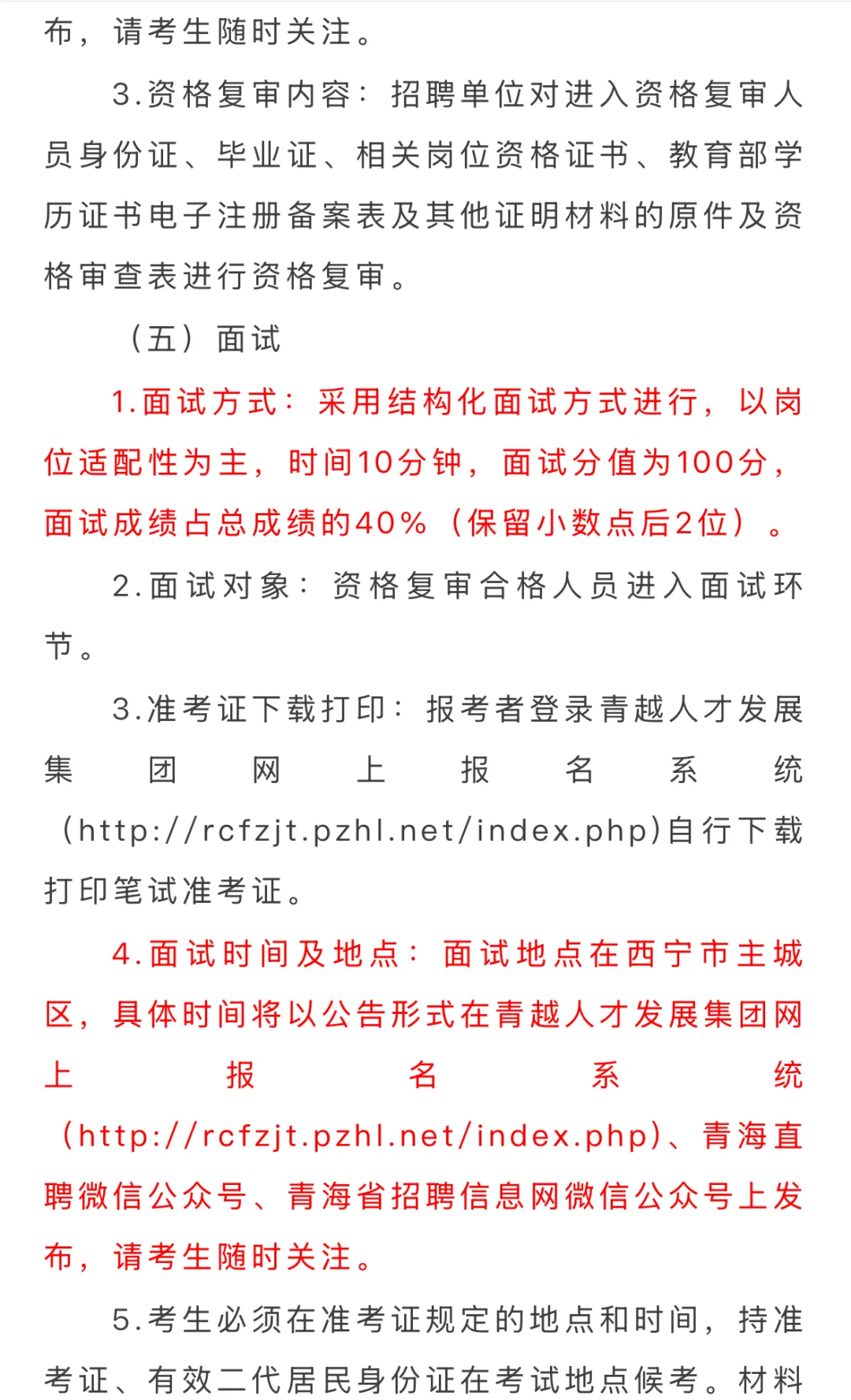 布，请考生随时关注。

3.资格复审内容：招聘单位对进入资格复审人员身份证、毕业证、相关岗位资格证书、教育部学历证书电子注册备案表及其他证明材料的原件及资格审查表进行资格复审。

（五）面试

1.面试方式：采用结构化面试方式进行，以岗位适配性为主，时间10分钟，面试分值为100分，面试成绩占总成绩的40%（保留小数点后2位）。

2.面试对象：资格复审合格人员进入面试环节。

3.准考证下载打印：报考者登录青越人才发展集团网上报名系统（http://rcfzjt.pzhl.net/index.php)自行下载打印笔试准考证。

4.面试时间及地点：面试地点在西宁市主城区，具体时间将以公告形式在青越人才发展集团网上报名系统（http://rcfzjt.pzhl.net/index.php)、青海直聘微信公众号、青海省招聘信息网微信公众号上发布，请考生随时关注。

5.考生必须在准考证规定的地点和时间，持准考证、有效二代居民身份证在考试地点候考。材料